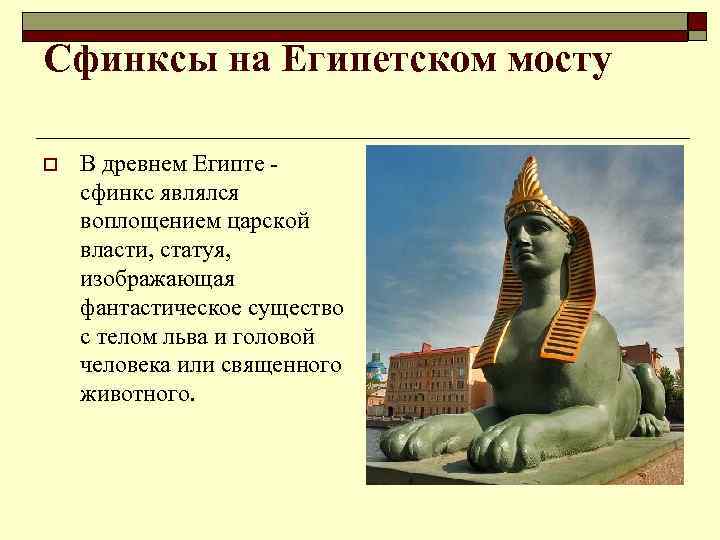 Сфинксы на Египетском мосту

В древнем Египте - сфинкс являлся воплощением царской власти, статуя, изображающая фантастическое существо с телом льва и головой человека или священного животного.